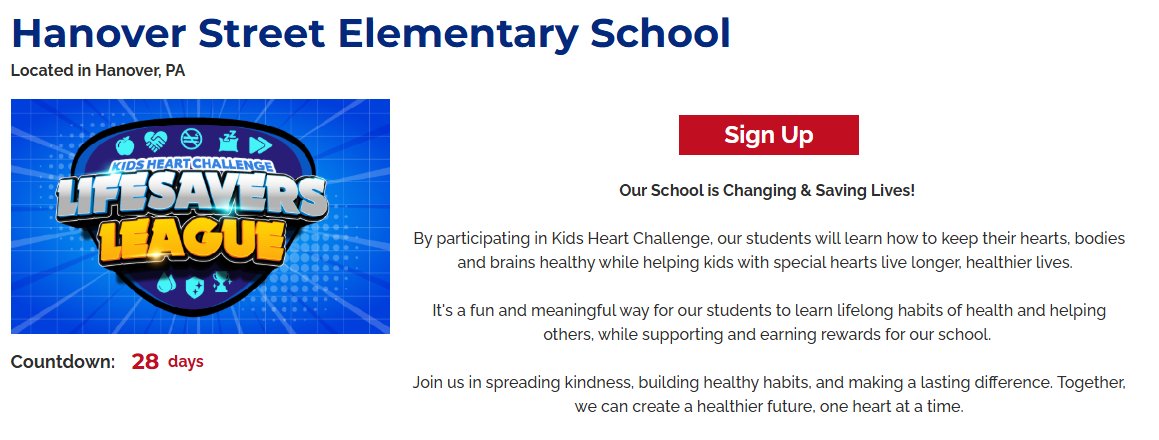 Hanover Street Elementary School
Located in Hanover, PA

KIDS HEART CHALLENGE
LIFESAVERS
LEAGUE

Countdown: 28 days

Sign Up

Our School is Changing & Saving Lives!

By participating in Kids Heart Challenge, our students will learn how to keep their hearts, bodies and brains healthy while helping kids with special hearts live longer, healthier lives.

It's a fun and meaningful way for our students to learn lifelong habits of health and helping others, while supporting and earning rewards for our school.

Join us in spreading kindness, building healthy habits, and making a lasting difference. Together, we can create a healthier future, one heart at a time.